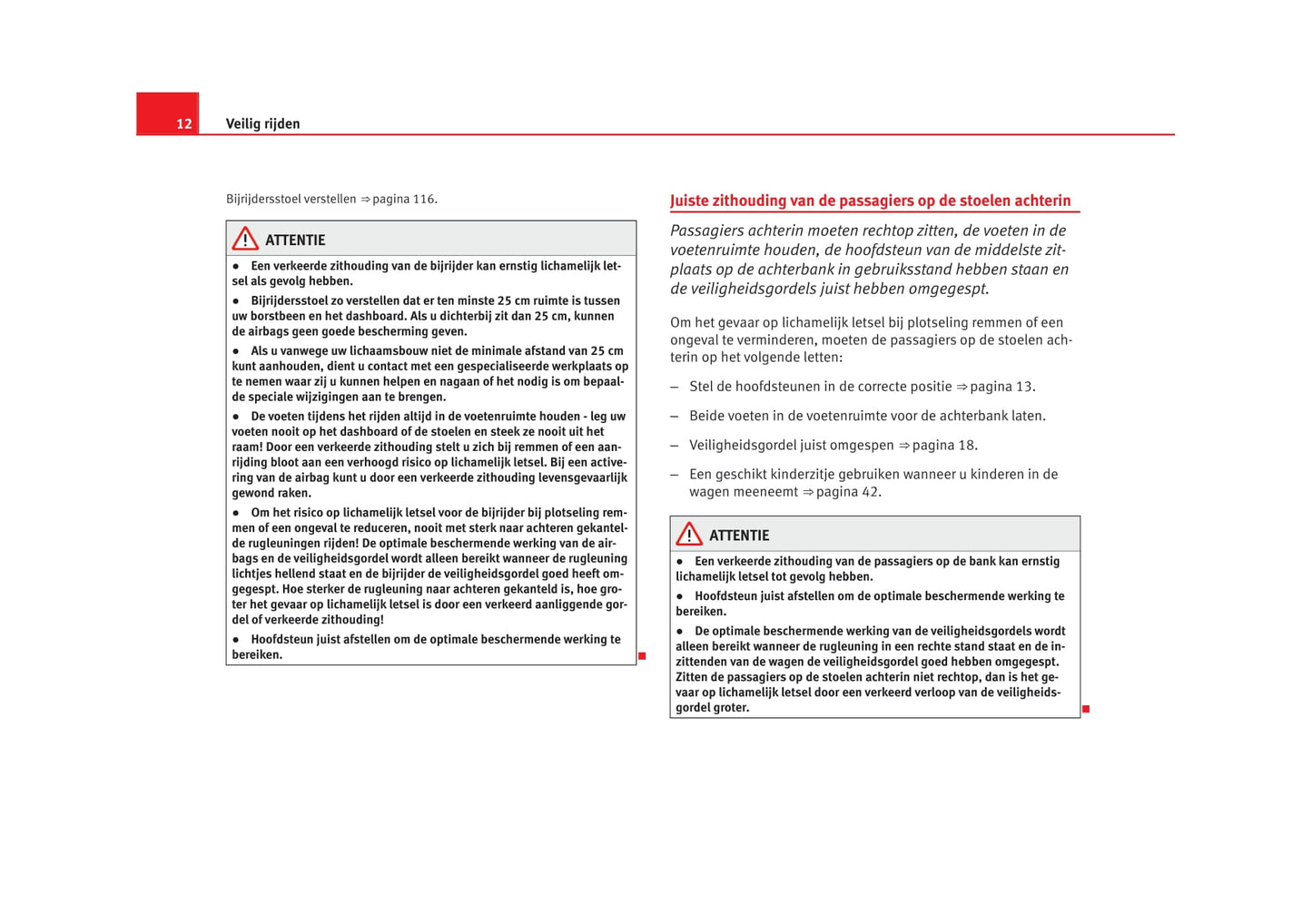 12 Veilig rijden

Bijrijdersstoel verstellen ⇒ pagina 116.

ATTENTIE

● Een verkeerde zithouding van de bijrijder kan ernstig lichamelijk letsel als gevolg hebben.

● Bijrijdersstoel zo verstellen dat er ten minste 25 cm ruimte is tussen uw borstbeen en het dashboard. Als u dichterbij zit dan 25 cm, kunnen de airbags geen goede bescherming geven.

● Als u vanwege uw lichaamsbouw niet de minimale afstand van 25 cm kunt aanhouden, dient u contact met een gespecialiseerde werkplaats op te nemen waar zij u kunnen helpen en nagaan of het nodig is om bepaalde speciale wijzigingen aan te brengen.

● De voeten tijdens het rijden altijd in de voetenruimte houden - leg uw voeten nooit op het dashboard of de stoelen en steek ze nooit uit het raam! Door een verkeerde zithouding stelt u zich bij remmen of een aanrijding bloot aan een verhoogd risico op lichamelijk letsel. Bij een activering van de airbag kunt u door een verkeerde zithouding levensgevaarlijk gewond raken.

● Om het risico op lichamelijk letsel voor de bijrijder bij plotseling remmen of een ongeval te reduceren, nooit met sterk naar achteren gekantelde rugleuningen rijden! De optimale beschermende werking van de airbags en de veiligheidsgordel wordt alleen bereikt wanneer de rugleuning lichtjes hellend staat en de bijrijder de veiligheidsgordel goed heeft omgegespt. Hoe sterker de rugleuning naar achteren gekanteld is, hoe groter het gevaar op lichamelijk letsel is door een verkeerd aanliggende gordel of verkeerde zithouding!

● Hoofdsteun juist afstellen om de optimale beschermende werking te bereiken.

Juiste zithouding van de passagiers op de stoelen achterin

Passagiers achterin moeten rechtop zitten, de voeten in de voetenruimte houden, de hoofdsteun van de middelste zitplaats op de achterbank in gebruiksstand hebben staan en de veiligheidsgordels juist hebben omgegespt.

Om het gevaar op lichamelijk letsel bij plotseling remmen of een ongeval te verminderen, moeten de passagiers op de stoelen achterin op het volgende letten:

– Stel de hoofdsteunen in de correcte positie ⇒ pagina 13.

– Beide voeten in de voetenruimte voor de achterbank laten.

– Veiligheidsgordel juist omgespen ⇒ pagina 18.

– Een geschikt kinderzitje gebruiken wanneer u kinderen in de wagen meeneemt ⇒ pagina 42.

ATTENTIE

● Een verkeerde zithouding van de passagiers op de bank kan ernstig lichamelijk letsel tot gevolg hebben.

● Hoofdsteun juist afstellen om de optimale beschermende werking te bereiken.

● De optimale beschermende werking van de veiligheidsgordels wordt alleen bereikt wanneer de rugleuning in een rechte stand staat en de inzittenden van de wagen de veiligheidsgordel goed hebben omgegespt. Zitten de passagiers op de stoelen achterin niet rechtop, dan is het gevaar op lichamelijk letsel door een verkeerd verloop van de veiligheidsgordel groter.